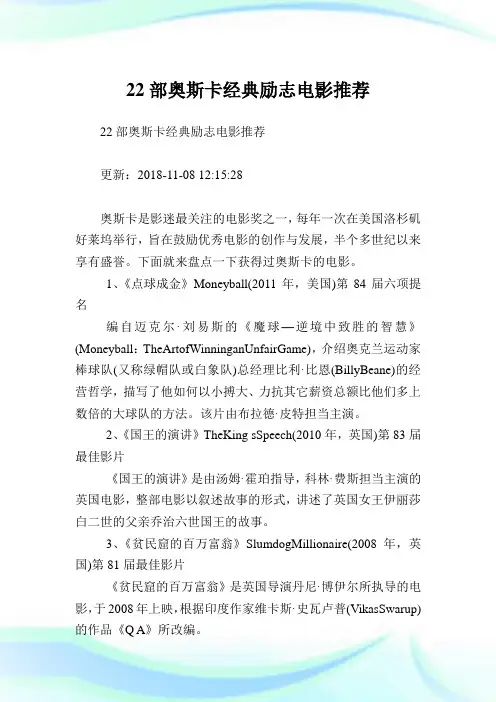 22 部奥斯卡经典励志电影推荐

22 部奥斯卡经典励志电影推荐

更新：2018-11-08 12:15:28

奥斯卡是影迷最关注的电影奖之一，每年一次在美国洛杉矶好莱坞举行，旨在鼓励优秀电影的创作与发展，半个多世纪以来享有盛誉。下面就来盘点一下获得过奥斯卡的电影。

1、《点球成金》Moneyball(2011 年，美国)第 84 届六项提名

编自迈克尔·刘易斯的《魔球—逆境中致胜的智慧》(Moneyball：TheArtofWinninganUnfairGame)，介绍奥克兰运动家棒球队(又称绿帽队或白象队)总经理比利·比恩(BillyBeane)的经营哲学，描写了他如何以小搏大、力抗其它薪资总额比他们多上数倍的大球队的方法。该片由布拉德·皮特担当主演。

2、《国王的演讲》TheKing sSpeech(2010 年，英国)第 83 届最佳影片

《国王的演讲》是由汤姆·霍珀指导，科林·费斯担当主演的英国电影，整部电影以叙述故事的形式，讲述了英国女王伊丽莎白二世的父亲乔治六世国王的故事。

3、《贫民窟的百万富翁》SlumdogMillionaire(2008 年，英国)第 81 届最佳影片

《贫民窟的百万富翁》是英国导演丹尼·博伊尔所执导的电影，于 2008 年上映，根据印度作家维卡斯·史瓦卢普(VikasSwarup)的作品《Q A》所改编。